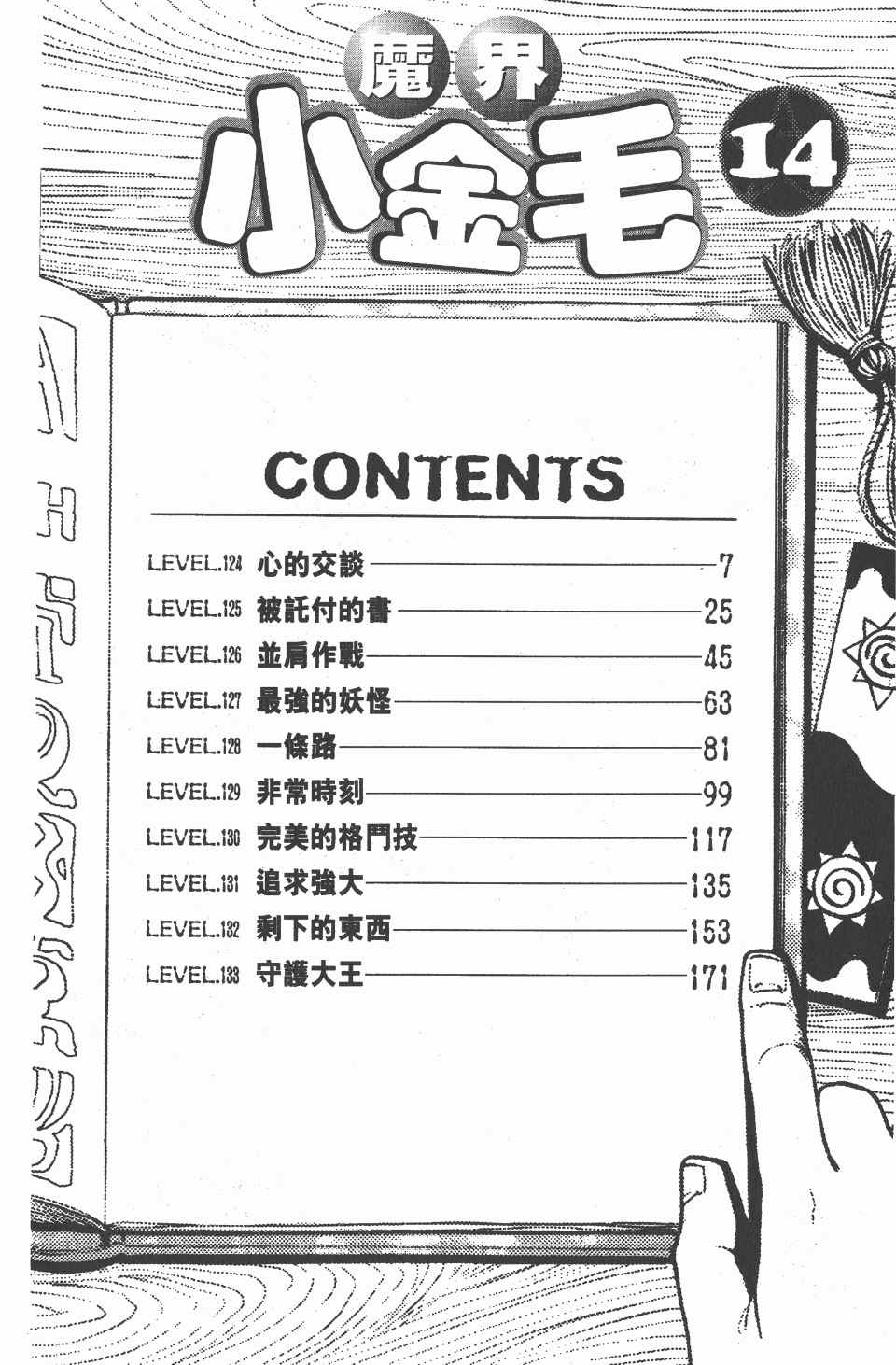 魔界
小金毛
14

CONTENTS

LEVEL.124 心的交談 7
LEVEL.125 被託付的書 25
LEVEL.126 並肩作戰 45
LEVEL.127 最強的妖怪 63
LEVEL.128 一條路 81
LEVEL.129 非常時刻 99
LEVEL.130 完美的格鬥技 117
LEVEL.131 追求強大 135
LEVEL.132 剩下的東西 153
LEVEL.133 守護大王 171